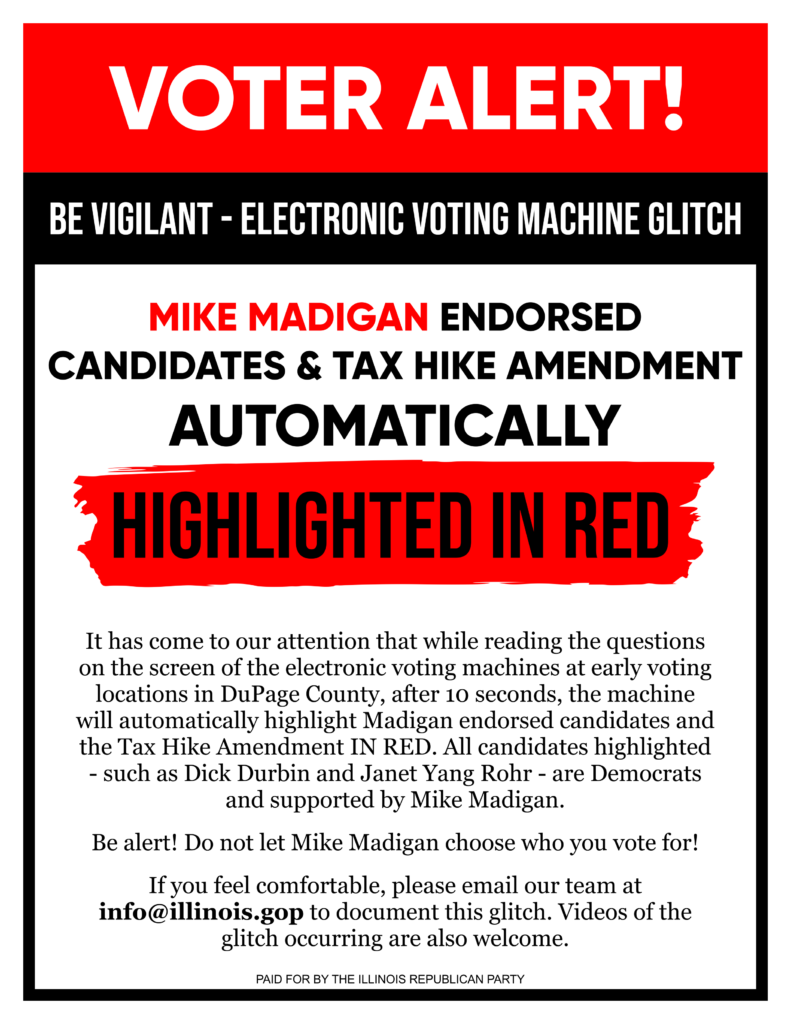 VOTER ALERT!

BE VIGILANT - ELECTRONIC VOTING MACHINE GLITCH

MIKE MADIGAN ENDORSED CANDIDATES & TAX HIKE AMENDMENT AUTOMATICALLY

HIGHLIGHTED IN RED

It has come to our attention that while reading the questions on the screen of the electronic voting machines at early voting locations in DuPage County, after 10 seconds, the machine will automatically highlight Madigan endorsed candidates and the Tax Hike Amendment IN RED. All candidates highlighted - such as Dick Durbin and Janet Yang Rohr - are Democrats and supported by Mike Madigan.

Be alert! Do not let Mike Madigan choose who you vote for!

If you feel comfortable, please email our team at info@illinois.gop to document this glitch. Videos of the glitch occurring are also welcome.

PAID FOR BY THE ILLINOIS REPUBLICAN PARTY